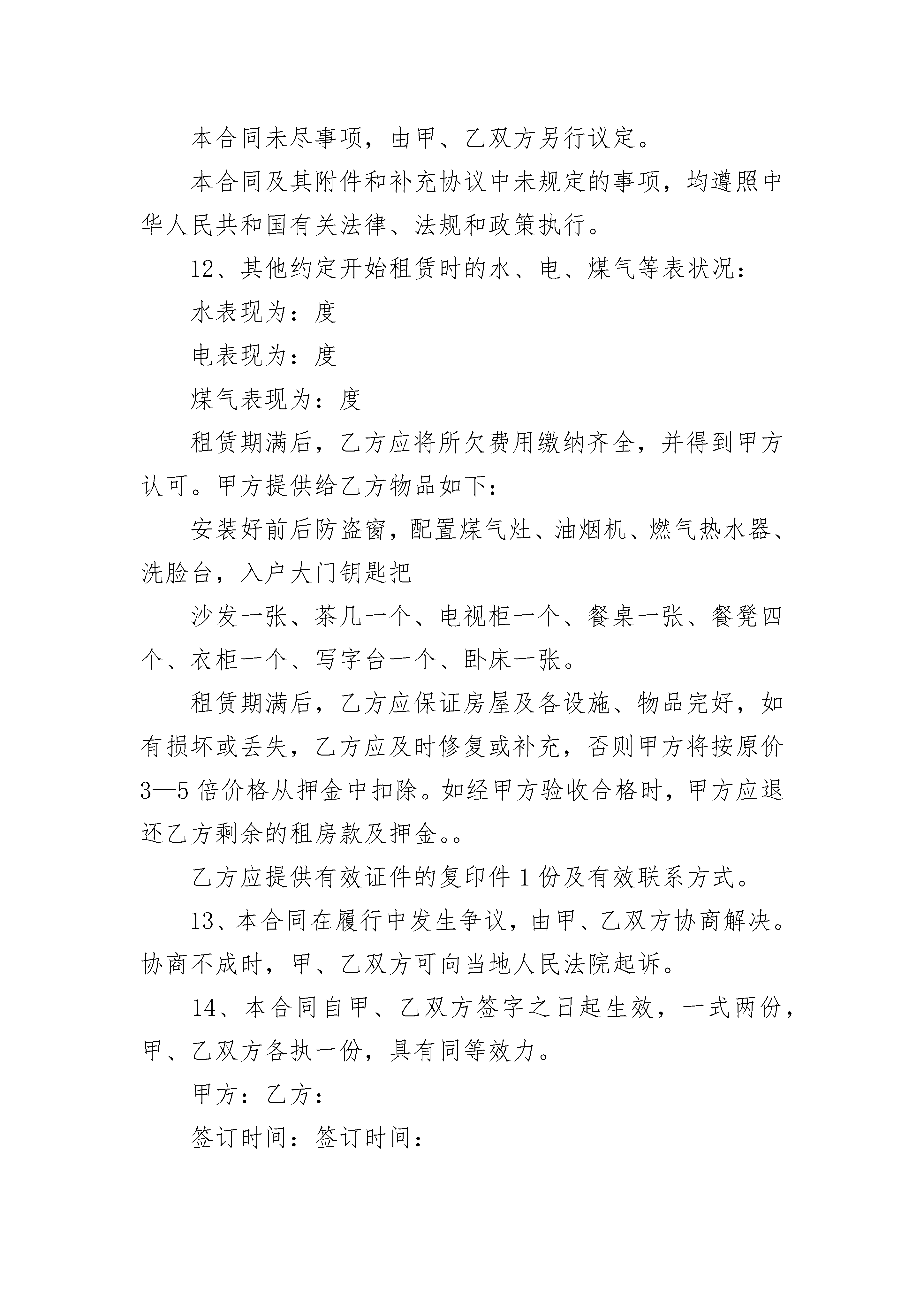 本合同未尽事项，由甲、乙双方另行议定。

本合同及其附件和补充协议中未规定的事项，均遵照中华人民共和国有关法律、法规和政策执行。

12、其他约定开始租赁时的水、电、煤气等表状况：

水表现为：度

电表现为：度

煤气表现为：度

租赁期满后，乙方应将所欠费用缴纳齐全，并得到甲方认可。甲方提供给乙方物品如下：

安装好前后防盗窗，配置煤气灶、油烟机、燃气热水器、洗脸台，入户大门钥匙把

沙发一张、茶几一个、电视柜一个、餐桌一张、餐凳四个、衣柜一个、写字台一个、卧床一张。

租赁期满后，乙方应保证房屋及各设施、物品完好，如有损坏或丢失，乙方应及时修复或补充，否则甲方将按原价3—5倍价格从押金中扣除。如经甲方验收合格时，甲方应退还乙方剩余的租房款及押金。。

乙方应提供有效证件的复印件1份及有效联系方式。

13、本合同在履行中发生争议，由甲、乙双方协商解决。协商不成时，甲、乙双方可向当地人民法院起诉。

14、本合同自甲、乙双方签字之日起生效，一式两份，甲、乙双方各执一份，具有同等效力。

甲方：乙方：

签订时间：签订时间：